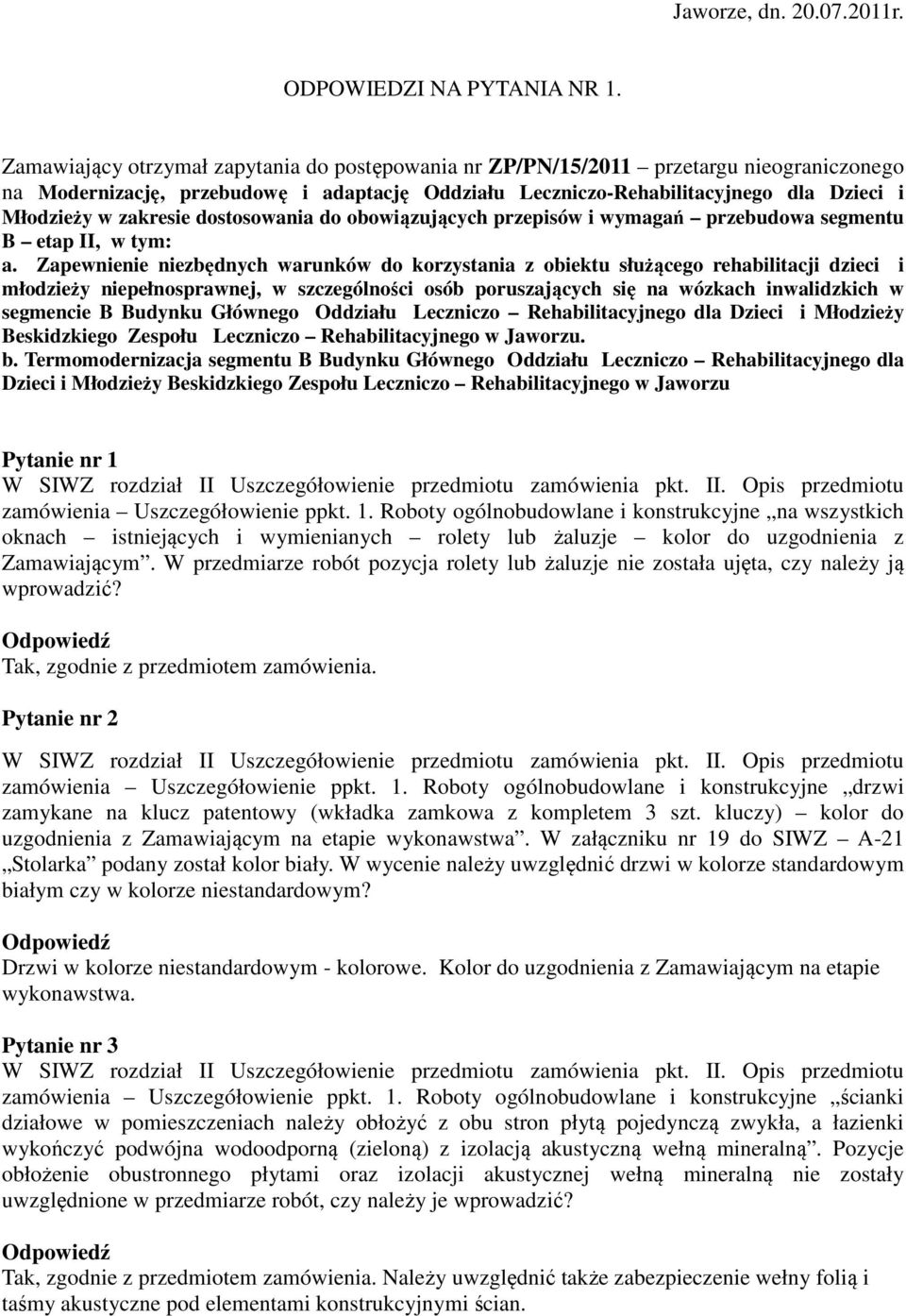 Jaworze, dn. 20.07.2011r.

ODPOWIEDZI NA PYTANIA NR 1.

Zamawiający otrzymał zapytania do postępowania nr ZP/PN/15/2011 – przetargu nieograniczonego na Modernizację, przebudowę i adaptację Oddziału Leczniczo-Rehabilitacyjnego dla Dzieci i Młodzieży w zakresie dostosowania do obowiązujących przepisów i wymagań – przebudowa segmentu B – etap II, w tym:
a. Zapewnienie niezbędnych warunków do korzystania z obiektu służącego rehabilitacji dzieci i młodzieży niepełnosprawnej, w szczególności osób poruszających się na wózkach inwalidzkich w segmencie B Budynku Głównego Oddziału Leczniczo – Rehabilitacyjnego dla Dzieci i Młodzieży Beskidzkiego Zespołu Leczniczo – Rehabilitacyjnego w Jaworzu.
b. Termomodernizacja segmentu B Budynku Głównego Oddziału Leczniczo – Rehabilitacyjnego dla Dzieci i Młodzieży Beskidzkiego Zespołu Leczniczo – Rehabilitacyjnego w Jaworzu

Pytanie nr 1
W SIWZ rozdział II Uszczegółowienie przedmiotu zamówienia pkt. II. Opis przedmiotu zamówienia – Uszczegółowienie ppkt. 1. Roboty ogólnobudowlane i konstrukcyjne „na wszystkich oknach – istniejących i wymienianych – rolety lub żaluzje – kolor do uzgodnienia z Zamawiającym”. W przedmiarze robót pozycja rolety lub żaluzje nie została ujęta, czy należy ją wprowadzić?

Odpowiedź
Tak, zgodnie z przedmiotem zamówienia.

Pytanie nr 2

W SIWZ rozdział II Uszczegółowienie przedmiotu zamówienia pkt. II. Opis przedmiotu zamówienia – Uszczegółowienie ppkt. 1. Roboty ogólnobudowlane i konstrukcyjne „drzwi zamykane na klucz patentowy (wkładka zamkowa z kompletem 3 szt. kluczy) – kolor do uzgodnienia z Zamawiającym na etapie wykonawstwa”. W załączniku nr 19 do SIWZ – A-21 „Stolarka” podany został kolor biały. W wycenie należy uwzględnić drzwi w kolorze standardowym białym czy w kolorze niestandardowym?

Odpowiedź
Drzwi w kolorze niestandardowym - kolorowe. Kolor do uzgodnienia z Zamawiającym na etapie wykonawstwa.

Pytanie nr 3
W SIWZ rozdział II Uszczegółowienie przedmiotu zamówienia pkt. II. Opis przedmiotu zamówienia – Uszczegółowienie ppkt. 1. Roboty ogólnobudowlane i konstrukcyjne „ścianki działowe w pomieszczeniach należy obłożyć z obu stron płytą pojedynczą zwykła, a łazienki wykończyć podwójna wodoodporną (zieloną) z izolacją akustyczną wełną mineralną”. Pozycje obłożenie obustronnego płytami oraz izolacji akustycznej wełną mineralną nie zostały uwzględnione w przedmiarze robót, czy należy je wprowadzić?

Odpowiedź
Tak, zgodnie z przedmiotem zamówienia. Należy uwzględnić także zabezpieczenie wełny folią i taśmy akustyczne pod elementami konstrukcyjnymi ścian.